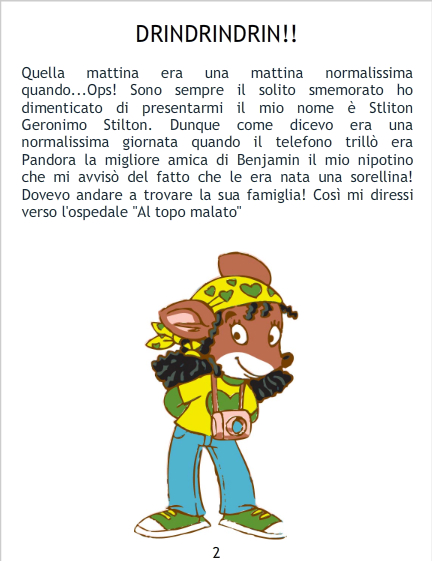 DRINDRINDRIN!!

Quella mattina era una mattina normalissima quando...Ops! Sono sempre il solito smemorato ho dimenticato di presentarmi il mio nome è Stliton Geronimo Stilton. Dunque come dicevo era una normalissima giornata quando il telefono trillò era Pandora la migliore amica di Benjamin il mio nipotino che mi avvisò del fatto che le era nata una sorellina! Dovevo andare a trovare la sua famiglia! Così mi diressi verso l'ospedale "Al topo malato"

2